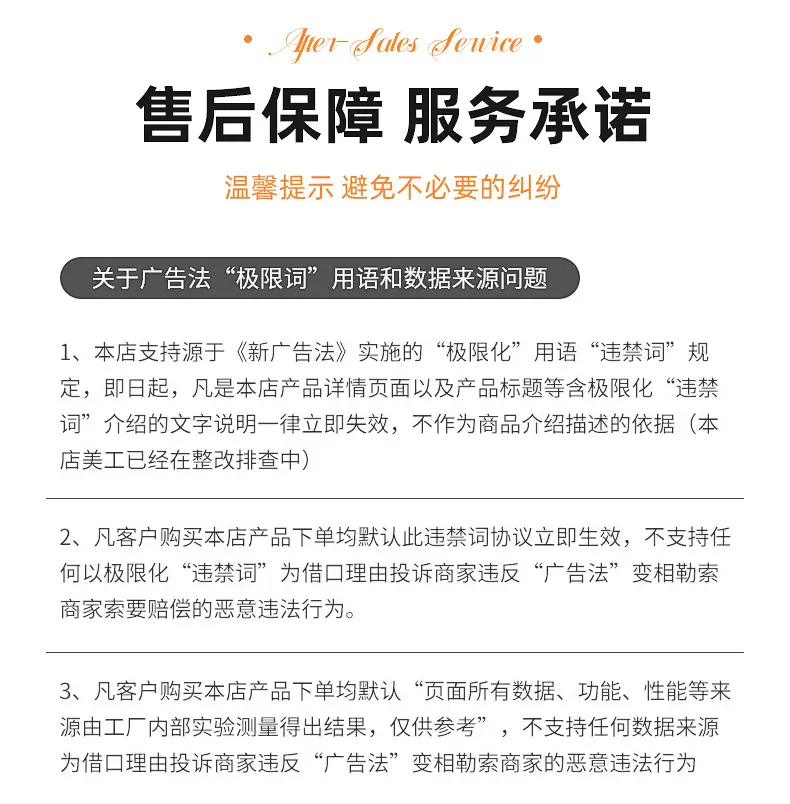 • After-Sales Service •

售后保障 服务承诺

温馨提示 避免不必要的纠纷

关于广告法“极限词”用语和数据来源问题

1、本店支持源于《新广告法》实施的“极限化”用语“违禁词”规定，即日起，凡是本店产品详情页面以及产品标题等含极限化“违禁词”介绍的文字说明一律立即失效，不作为商品介绍描述的依据（本店美工已经在整改排查中）

2、凡客户购买本店产品下单均默认此违禁词协议立即生效，不支持任何以极限化“违禁词”为借口理由投诉商家违反“广告法”变相勒索商家索要赔偿的恶意违法行为。

3、凡客户购买本店产品下单均默认“页面所有数据、功能、性能等来源由工厂内部实验测量得出结果，仅供参考”，不支持任何数据来源为借口理由投诉商家违反“广告法”变相勒索商家的恶意违法行为